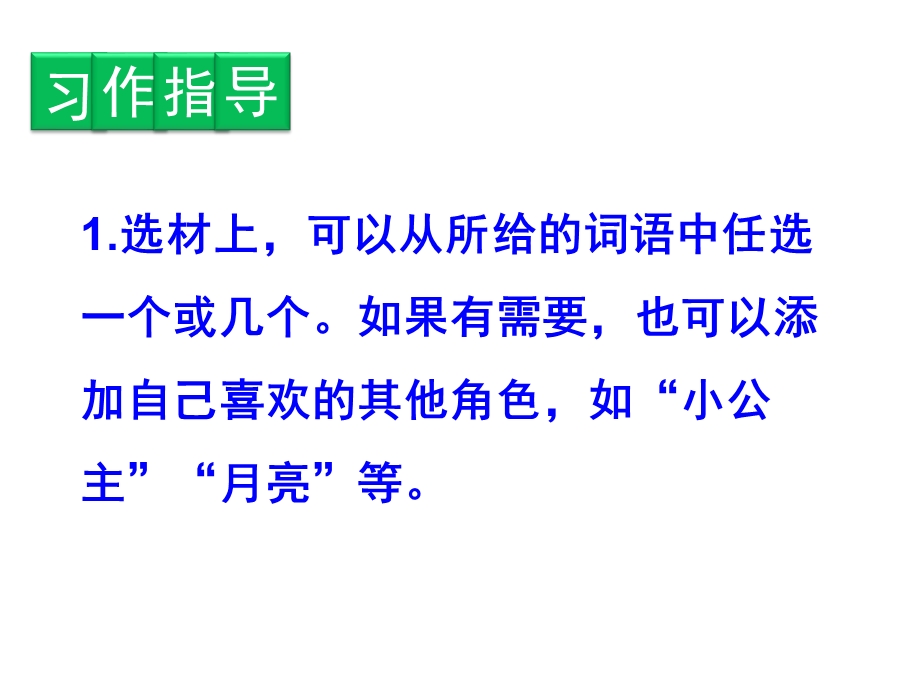 习作指导

1.选材上，可以从所给的词语中任选一个或几个。如果有需要，也可以添加自己喜欢的其他角色，如“小公主”“月亮”等。